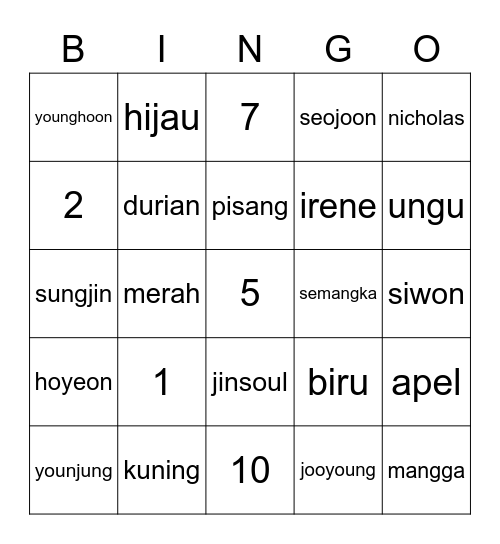 | B | I | N | G | O |
|---|---|---|---|---|
| younghoon | hijau | 7 | seojoon | nicholas |
| 2 | durian | pisang | irene | ungu |
| sungjin | merah | 5 | semangka | siwon |
| hoyeon | 1 | jinsoul | biru | apel |
| younjung | kuning | 10 | jooyoung | mangga |